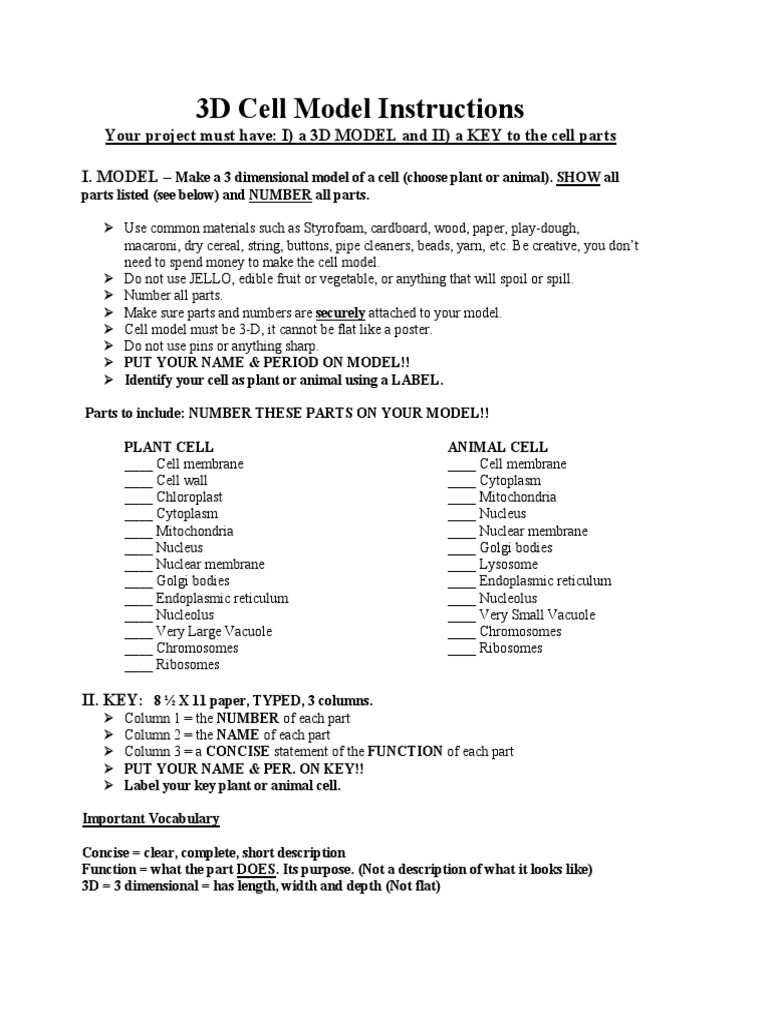 3D Cell Model Instructions

Your project must have: I) a 3D MODEL and II) a KEY to the cell parts

I. MODEL – Make a 3 dimensional model of a cell (choose plant or animal). SHOW all parts listed (see below) and NUMBER all parts.

➢ Use common materials such as Styrofoam, cardboard, wood, paper, play-dough, macaroni, dry cereal, string, buttons, pipe cleaners, beads, yarn, etc. Be creative, you don't need to spend money to make the cell model.
➢ Do not use JELLO, edible fruit or vegetable, or anything that will spoil or spill.
➢ Number all parts.
➢ Make sure parts and numbers are securely attached to your model.
➢ Cell model must be 3-D, it cannot be flat like a poster.
➢ Do not use pins or anything sharp.
➢ PUT YOUR NAME & PERIOD ON MODEL!!
➢ Identify your cell as plant or animal using a LABEL.

Parts to include: NUMBER THESE PARTS ON YOUR MODEL!!

PLANT CELL
____ Cell membrane
____ Cell wall
____ Chloroplast
____ Cytoplasm
____ Mitochondria
____ Nucleus
____ Nuclear membrane
____ Golgi bodies
____ Endoplasmic reticulum
____ Nucleolus
____ Very Large Vacuole
____ Chromosomes
____ Ribosomes

ANIMAL CELL
____ Cell membrane
____ Cytoplasm
____ Mitochondria
____ Nucleus
____ Nuclear membrane
____ Golgi bodies
____ Lysosome
____ Endoplasmic reticulum
____ Nucleolus
____ Very Small Vacuole
____ Chromosomes
____ Ribosomes

II. KEY: 8 ½ X 11 paper, TYPED, 3 columns.
➢ Column 1 = the NUMBER of each part
➢ Column 2 = the NAME of each part
➢ Column 3 = a CONCISE statement of the FUNCTION of each part
➢ PUT YOUR NAME & PER. ON KEY!!
➢ Label your key plant or animal cell.

Important Vocabulary

Concise = clear, complete, short description
Function = what the part DOES. Its purpose. (Not a description of what it looks like)
3D = 3 dimensional = has length, width and depth (Not flat)